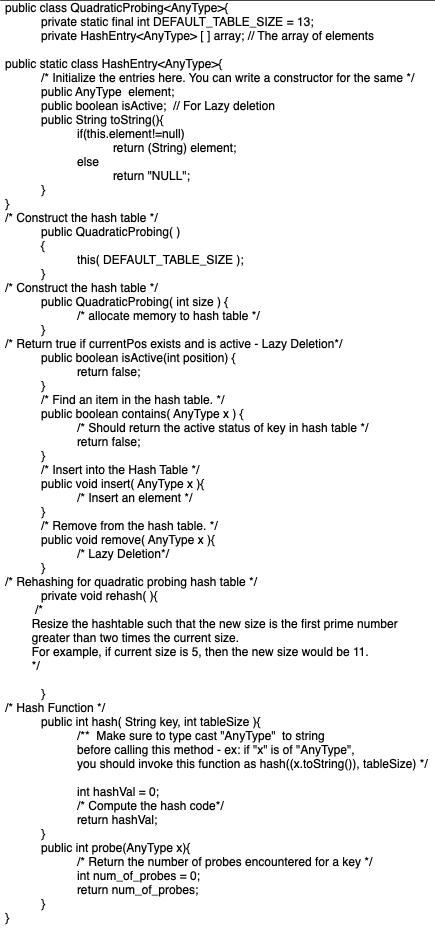 public class QuadraticProbing<AnyType>{
private static final int DEFAULT_TABLE_SIZE = 13;
private HashEntry<AnyType> [ ] array; // The array of elements

public static class HashEntry<AnyType>{
/* Initialize the entries here. You can write a constructor for the same */
public AnyType element;
public boolean isActive; // For Lazy deletion
public String toString(){
if(this.element!=null)
return (String) element;
else
return "NULL";
}
}
/* Construct the hash table */
public QuadraticProbing( )
{
this( DEFAULT_TABLE_SIZE );
}
/* Construct the hash table */
public QuadraticProbing( int size ) {
/* allocate memory to hash table */
}
/* Return true if currentPos exists and is active - Lazy Deletion*/
public boolean isActive(int position) {
return false;
}
/* Find an item in the hash table. */
public boolean contains( AnyType x ) {
/* Should return the active status of key in hash table */
return false;
}
/* Insert into the Hash Table */
public void insert( AnyType x ){
/* Insert an element */
}
/* Remove from the hash table. */
public void remove( AnyType x ){
/* Lazy Deletion*/
}
/* Rehashing for quadratic probing hash table */
private void rehash( ){
/*
Resize the hashtable such that the new size is the first prime number greater than two times the current size.
For example, if current size is 5, then the new size would be 11.
*/

}
/* Hash Function */
public int hash( String key, int tableSize ){
/** Make sure to type cast "AnyType" to string
before calling this method - ex: if "x" is of "AnyType",
you should invoke this function as hash((x.toString()), tableSize) */

int hashVal = 0;
/* Compute the hash code*/
return hashVal;
}
public int probe(AnyType x){
/* Return the number of probes encountered for a key */
int num_of_probes = 0;
return num_of_probes;
}
}